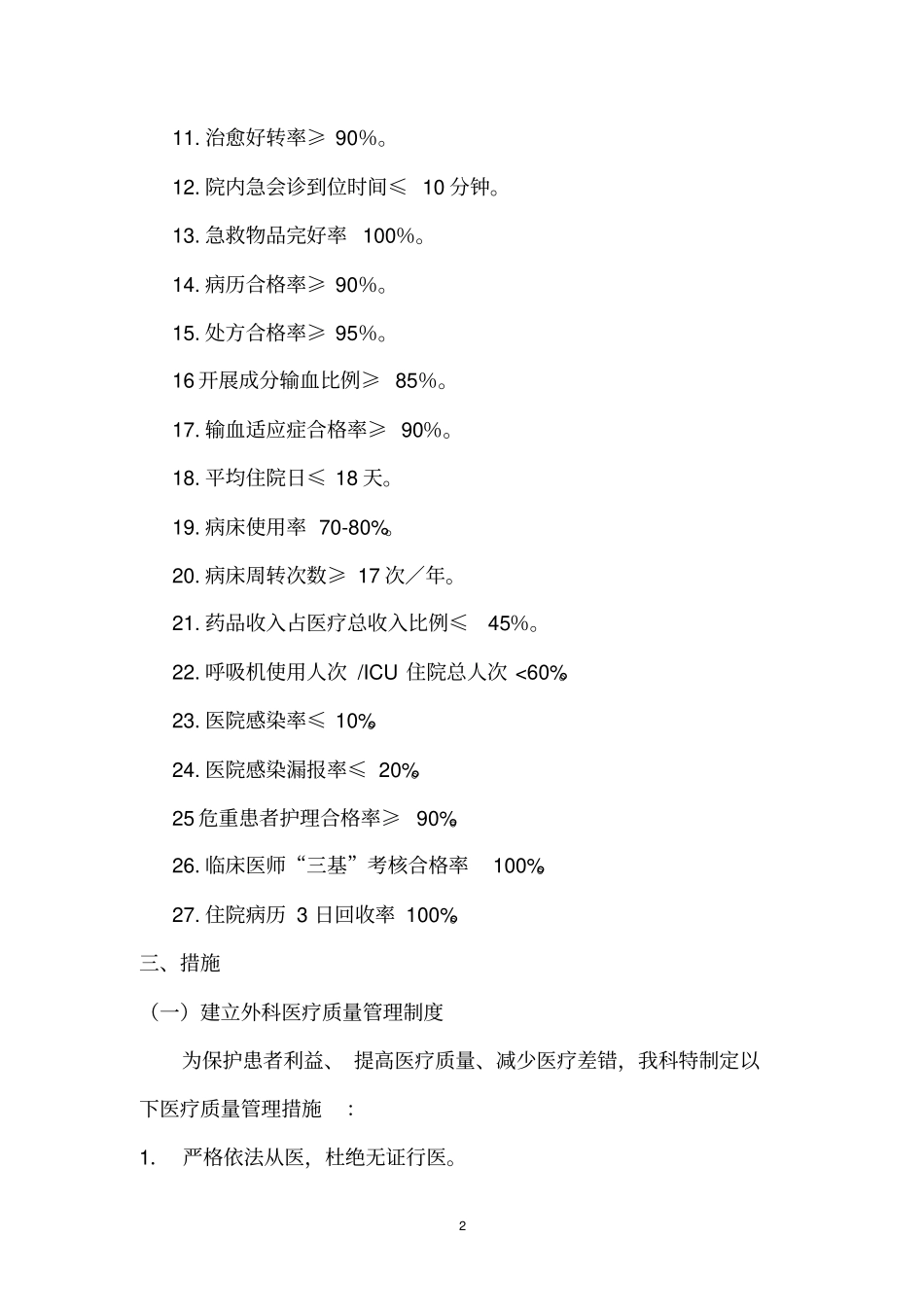 11. 治愈好转率≥ 90%。

12. 院内急会诊到位时间≤ 10 分钟。

13. 急救物品完好率 100%。

14. 病历合格率≥ 90%。

15. 处方合格率≥ 95%。

16 开展成分输血比例≥ 85%。

17. 输血适应症合格率≥ 90%。

18. 平均住院日≤ 18 天。

19. 病床使用率 70-80%。

20. 病床周转次数≥ 17 次／年。

21. 药品收入占医疗总收入比例≤ 45%。

22. 呼吸机使用人次 /ICU 住院总人次 <60%。

23. 医院感染率≤ 10%。

24. 医院感染漏报率≤ 20%。

25 危重患者护理合格率≥ 90%。

26. 临床医师“三基”考核合格率 100%。

27. 住院病历 3 日回收率 100%。

三、措施

（一）建立外科医疗质量管理制度

为保护患者利益、 提高医疗质量、减少医疗差错，我科特制定以下医疗质量管理措施 :

1. 严格依法从医，杜绝无证行医。

2